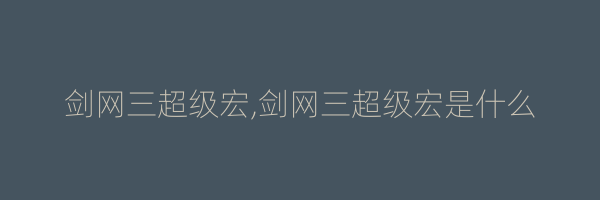 剑网三超级宏,剑网三超级宏是什么